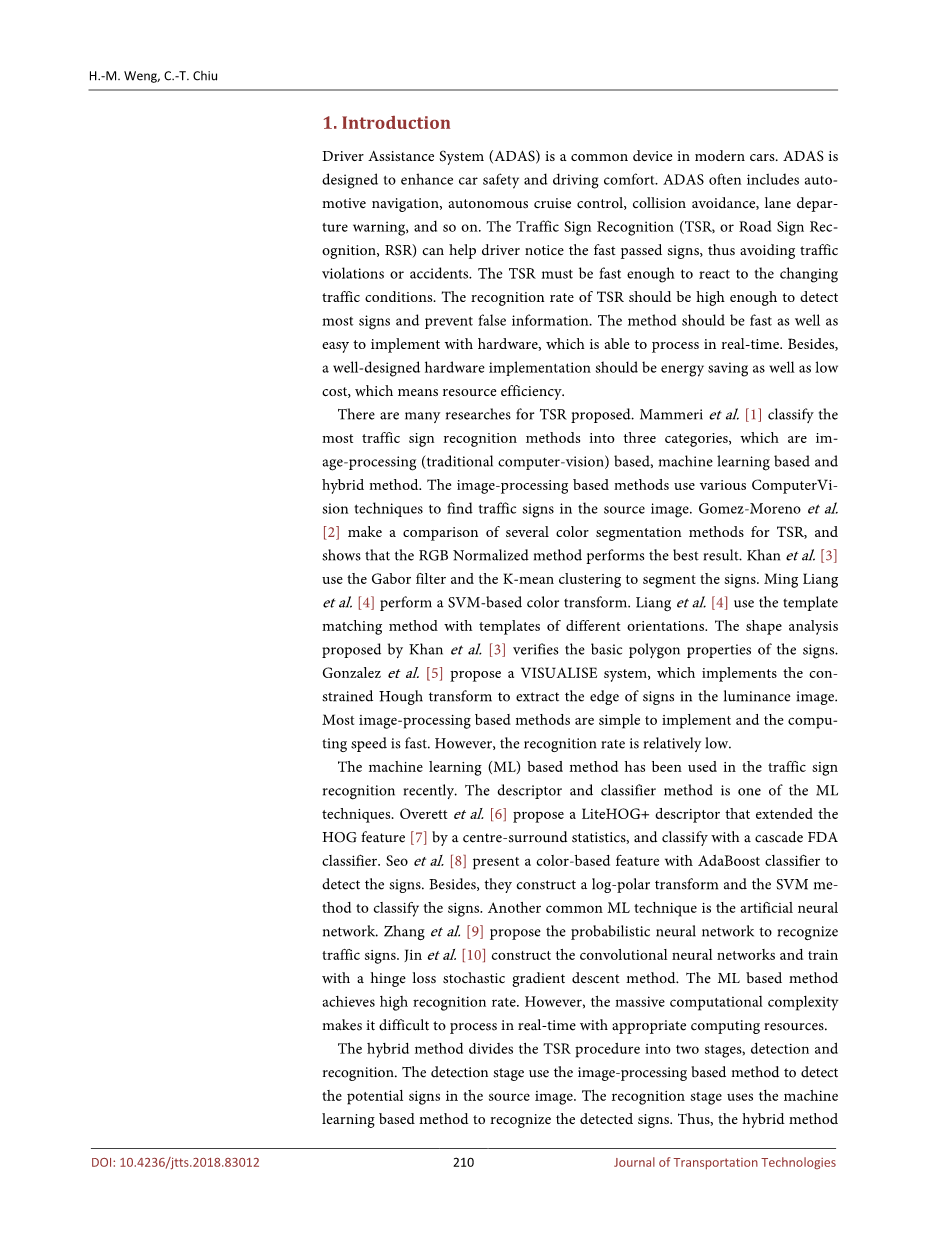 H.-M. Weng, C.-T. Chiu

1. Introduction

Driver Assistance System (ADAS) is a common device in modern cars. ADAS is designed to enhance car safety and driving comfort. ADAS often includes automotive navigation, autonomous cruise control, collision avoidance, lane departure warning, and so on. The Traffic Sign Recognition (TSR, or Road Sign Recognition, RSR) can help driver notice the fast passed signs, thus avoiding traffic violations or accidents. The TSR must be fast enough to react to the changing traffic conditions. The recognition rate of TSR should be high enough to detect most signs and prevent false information. The method should be fast as well as easy to implement with hardware, which is able to process in real-time. Besides, a well-designed hardware implementation should be energy saving as well as low cost, which means resource efficiency.

There are many researches for TSR proposed. Mammeri et al. [1] classify the most traffic sign recognition methods into three categories, which are image-processing (traditional computer-vision) based, machine learning based and hybrid method. The image-processing based methods use various ComputerVision techniques to find traffic signs in the source image. Gomez-Moreno et al. [2] make a comparison of several color segmentation methods for TSR, and shows that the RGB Normalized method performs the best result. Khan et al. [3] use the Gabor filter and the K-mean clustering to segment the signs. Ming Liang et al. [4] perform a SVM-based color transform. Liang et al. [4] use the template matching method with templates of different orientations. The shape analysis proposed by Khan et al. [3] verifies the basic polygon properties of the signs. Gonzalez et al. [5] propose a VISUALISE system, which implements the constrained Hough transform to extract the edge of signs in the luminance image. Most image-processing based methods are simple to implement and the computing speed is fast. However, the recognition rate is relatively low.

The machine learning (ML) based method has been used in the traffic sign recognition recently. The descriptor and classifier method is one of the ML techniques. Overett et al. [6] propose a LiteHOG+ descriptor that extended the HOG feature [7] by a centre-surround statistics, and classify with a cascade FDA classifier. Seo et al. [8] present a color-based feature with AdaBoost classifier to detect the signs. Besides, they construct a log-polar transform and the SVM method to classify the signs. Another common ML technique is the artificial neural network. Zhang et al. [9] propose the probabilistic neural network to recognize traffic signs. Jin et al. [10] construct the convolutional neural networks and train with a hinge loss stochastic gradient descent method. The ML based method achieves high recognition rate. However, the massive computational complexity makes it difficult to process in real-time with appropriate computing resources.

The hybrid method divides the TSR procedure into two stages, detection and recognition. The detection stage use the image-processing based method to detect the potential signs in the source image. The recognition stage uses the machine learning based method to recognize the detected signs. Thus, the hybrid method

DOI: 10.4236/jtts.2018.83012 210 Journal of Transportation Technologies